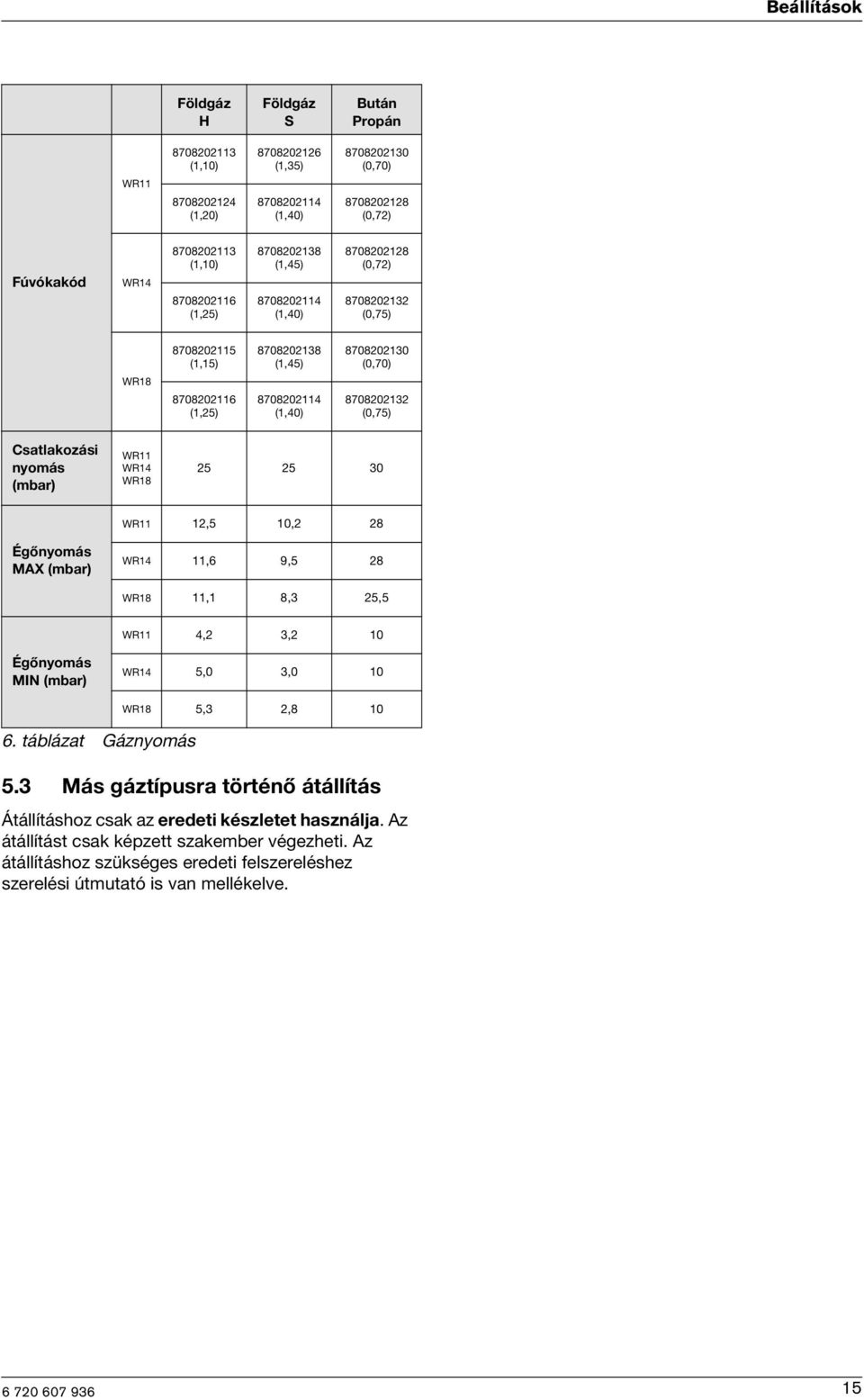 Beállítások

| | | Földgáz H | Földgáz S | Bután Propán |
|---|---|---|---|---|
| Fúvókakód | WR11 | 8708202113 (1,10) 8708202124 (1,20) | 8708202126 (1,35) 8708202114 (1,40) | 8708202130 (0,70) 8708202128 (0,72) |
| | WR14 | 8708202113 (1,10) 8708202116 (1,25) | 8708202138 (1,45) 8708202114 (1,40) | 8708202128 (0,72) 8708202132 (0,75) |
| | WR18 | 8708202115 (1,15) 8708202116 (1,25) | 8708202138 (1,45) 8708202114 (1,40) | 8708202130 (0,70) 8708202132 (0,75) |
| Csatlakozási nyomás (mbar) | WR11 WR14 WR18 | 25 | 25 | 30 |
| Égőnyomás MAX (mbar) | WR11 | 12,5 | 10,2 | 28 |
| | WR14 | 11,6 | 9,5 | 28 |
| | WR18 | 11,1 | 8,3 | 25,5 |
| Égőnyomás MIN (mbar) | WR11 | 4,2 | 3,2 | 10 |
| | WR14 | 5,0 | 3,0 | 10 |
| | WR18 | 5,3 | 2,8 | 10 |

6. táblázat Gáznyomás

5.3 Más gáztípusra történő átállítás

Átállításhoz csak az eredeti készletet használja. Az átállítást csak képzett szakember végezheti. Az átállításhoz szükséges eredeti felszereléshez szerelési útmutató is van mellékelve.

6 720 607 936

15